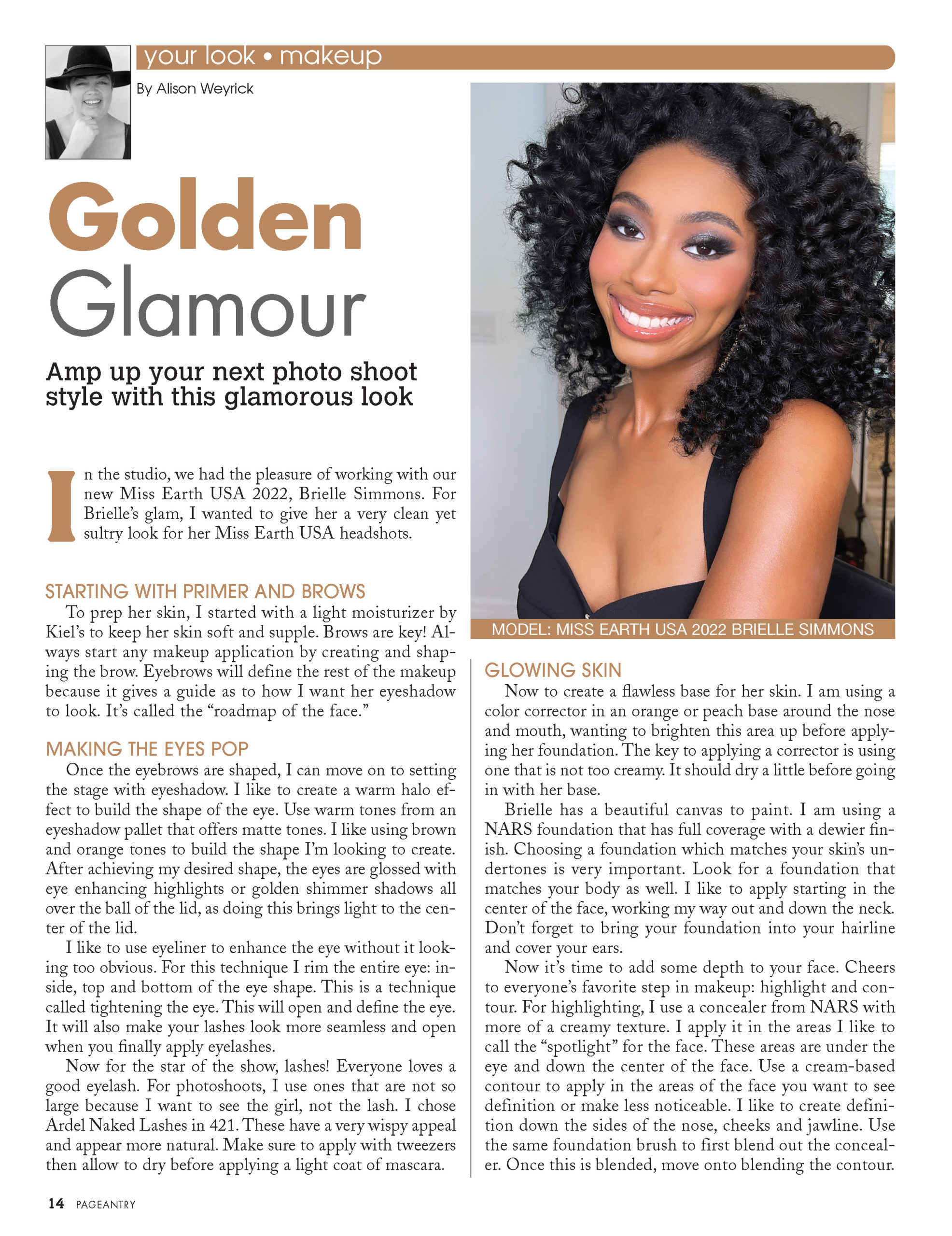 your look • makeup

By Alison Weyrick

Golden Glamour

Amp up your next photo shoot style with this glamorous look

In the studio, we had the pleasure of working with our new Miss Earth USA 2022, Brielle Simmons. For Brielle's glam, I wanted to give her a very clean yet sultry look for her Miss Earth USA headshots.

STARTING WITH PRIMER AND BROWS

To prep her skin, I started with a light moisturizer by Kiel's to keep her skin soft and supple. Brows are key! Always start any makeup application by creating and shaping the brow. Eyebrows will define the rest of the makeup because it gives a guide as to how I want her eyeshadow to look. It's called the "roadmap of the face."

MAKING THE EYES POP

Once the eyebrows are shaped, I can move on to setting the stage with eyeshadow. I like to create a warm halo effect to build the shape of the eye. Use warm tones from an eyeshadow pallet that offers matte tones. I like using brown and orange tones to build the shape I'm looking to create. After achieving my desired shape, the eyes are glossed with eye enhancing highlights or golden shimmer shadows all over the ball of the lid, as doing this brings light to the center of the lid.

I like to use eyeliner to enhance the eye without it looking too obvious. For this technique I rim the entire eye: inside, top and bottom of the eye shape. This is a technique called tightening the eye. This will open and define the eye. It will also make your lashes look more seamless and open when you finally apply eyelashes.

Now for the star of the show, lashes! Everyone loves a good eyelash. For photoshoots, I use ones that are not so large because I want to see the girl, not the lash. I chose Ardel Naked Lashes in 421. These have a very wispy appeal and appear more natural. Make sure to apply with tweezers then allow to dry before applying a light coat of mascara.

MODEL: MISS EARTH USA 2022 BRIELLE SIMMONS

GLOWING SKIN

Now to create a flawless base for her skin. I am using a color corrector in an orange or peach base around the nose and mouth, wanting to brighten this area up before applying her foundation. The key to applying a corrector is using one that is not too creamy. It should dry a little before going in with her base.

Brielle has a beautiful canvas to paint. I am using a NARS foundation that has full coverage with a dewier finish. Choosing a foundation which matches your skin's undertones is very important. Look for a foundation that matches your body as well. I like to apply starting in the center of the face, working my way out and down the neck. Don't forget to bring your foundation into your hairline and cover your ears.

Now it's time to add some depth to your face. Cheers to everyone's favorite step in makeup: highlight and contour. For highlighting, I use a concealer from NARS with more of a creamy texture. I apply it in the areas I like to call the "spotlight" for the face. These areas are under the eye and down the center of the face. Use a cream-based contour to apply in the areas of the face you want to see definition or make less noticeable. I like to create definition down the sides of the nose, cheeks and jawline. Use the same foundation brush to first blend out the concealer. Once this is blended, move onto blending the contour.

14 PAGEANTRY